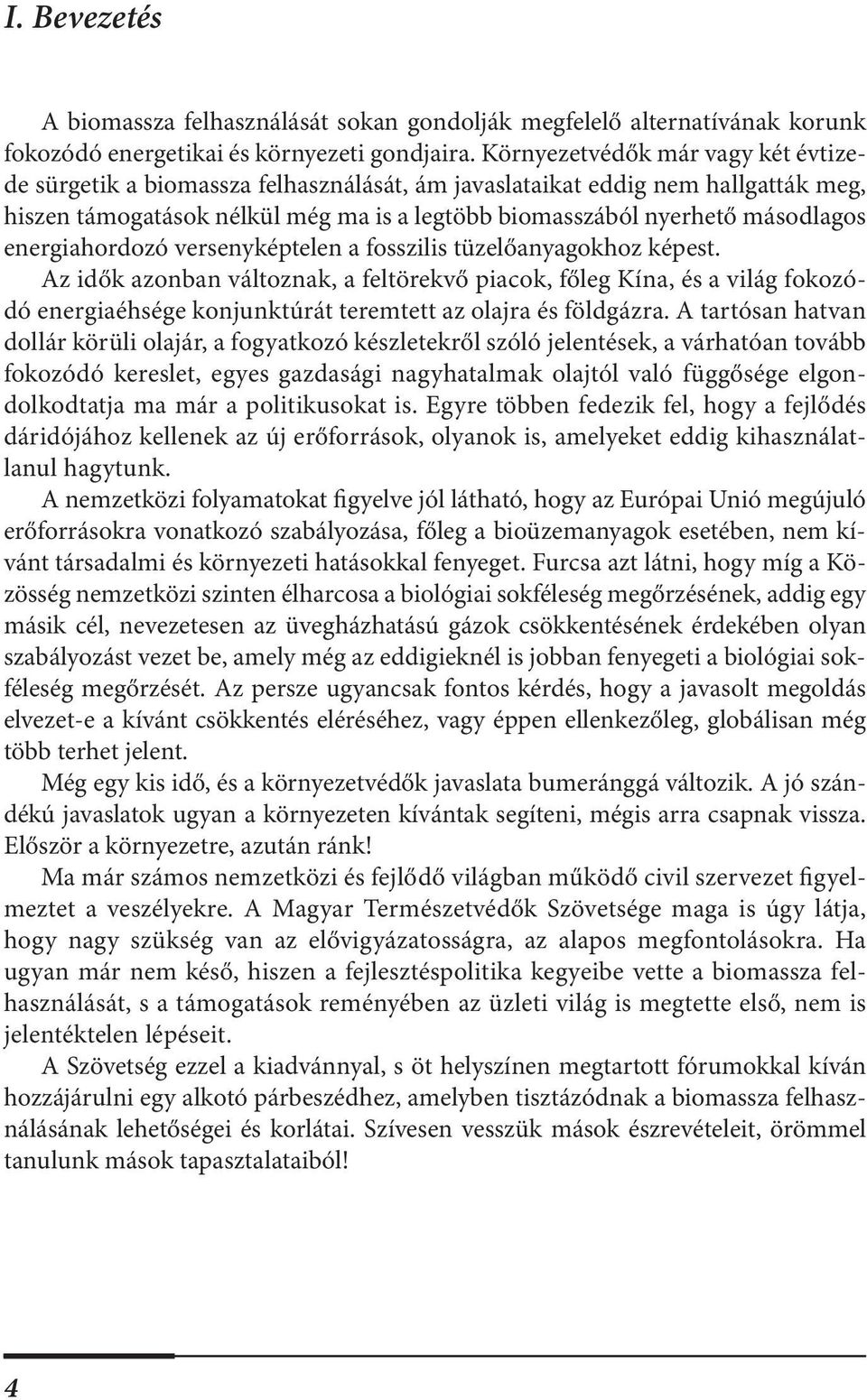 I. Bevezetés

A biomassza felhasználását sokan gondolják megfelelő alternatívának korunk fokozódó energetikai és környezeti gondjaira. Környezetvédők már vagy két évtizede sürgetik a biomassza felhasználását, ám javaslataikat eddig nem hallgatták meg, hiszen támogatások nélkül még ma is a legtöbb biomasszából nyerhető másodlagos energiahordozó versenyképtelen a fosszilis tüzelőanyagokhoz képest. Az idők azonban változnak, a feltörekvő piacok, főleg Kína, és a világ fokozódó energiaéhsége konjunktúrát teremtett az olajra és földgázra. A tartósan hatvan dollár körüli olajár, a fogyatkozó készletekről szóló jelentések, a várhatóan tovább fokozódó kereslet, egyes gazdasági nagyhatalmak olajtól való függősége elgondolkodtatja ma már a politikusokat is. Egyre többen fedezik fel, hogy a fejlődés dáridójához kellenek az új erőforrások, olyanok is, amelyeket eddig kihasználatlanul hagytunk.

A nemzetközi folyamatokat figyelve jól látható, hogy az Európai Unió megújuló erőforrásokra vonatkozó szabályozása, főleg a bioüzemanyagok esetében, nem kívánt társadalmi és környezeti hatásokkal fenyeget. Furcsa azt látni, hogy míg a Közösség nemzetközi szinten élharcosa a biológiai sokféleség megőrzésének, addig egy másik cél, nevezetesen az üvegházhatású gázok csökkentésének érdekében olyan szabályozást vezet be, amely még az eddigieknél is jobban fenyegeti a biológiai sokféleség megőrzését. Az persze ugyancsak fontos kérdés, hogy a javasolt megoldás elvezet-e a kívánt csökkentés eléréséhez, vagy éppen ellenkezőleg, globálisan még több terhet jelent.

Még egy kis idő, és a környezetvédők javaslata bumeránggá változik. A jó szándékú javaslatok ugyan a környezeten kívántak segíteni, mégis arra csapnak vissza. Először a környezetre, azután ránk!

Ma már számos nemzetközi és fejlődő világban működő civil szervezet figyelmeztet a veszélyekre. A Magyar Természetvédők Szövetsége maga is úgy látja, hogy nagy szükség van az elővigyázatosságra, az alapos megfontolásokra. Ha ugyan már nem késő, hiszen a fejlesztéspolitika kegyeibe vette a biomassza felhasználását, s a támogatások reményében az üzleti világ is megtette első, nem is jelentéktelen lépéseit.

A Szövetség ezzel a kiadvánnyal, s öt helyszínen megtartott fórumokkal kíván hozzájárulni egy alkotó párbeszédhez, amelyben tisztázódnak a biomassza felhasználásának lehetőségei és korlátai. Szívesen vesszük mások észrevételeit, örömmel tanulunk mások tapasztalataiból!

4